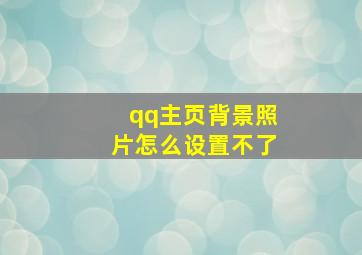 qq主页背景照片怎么设置不了